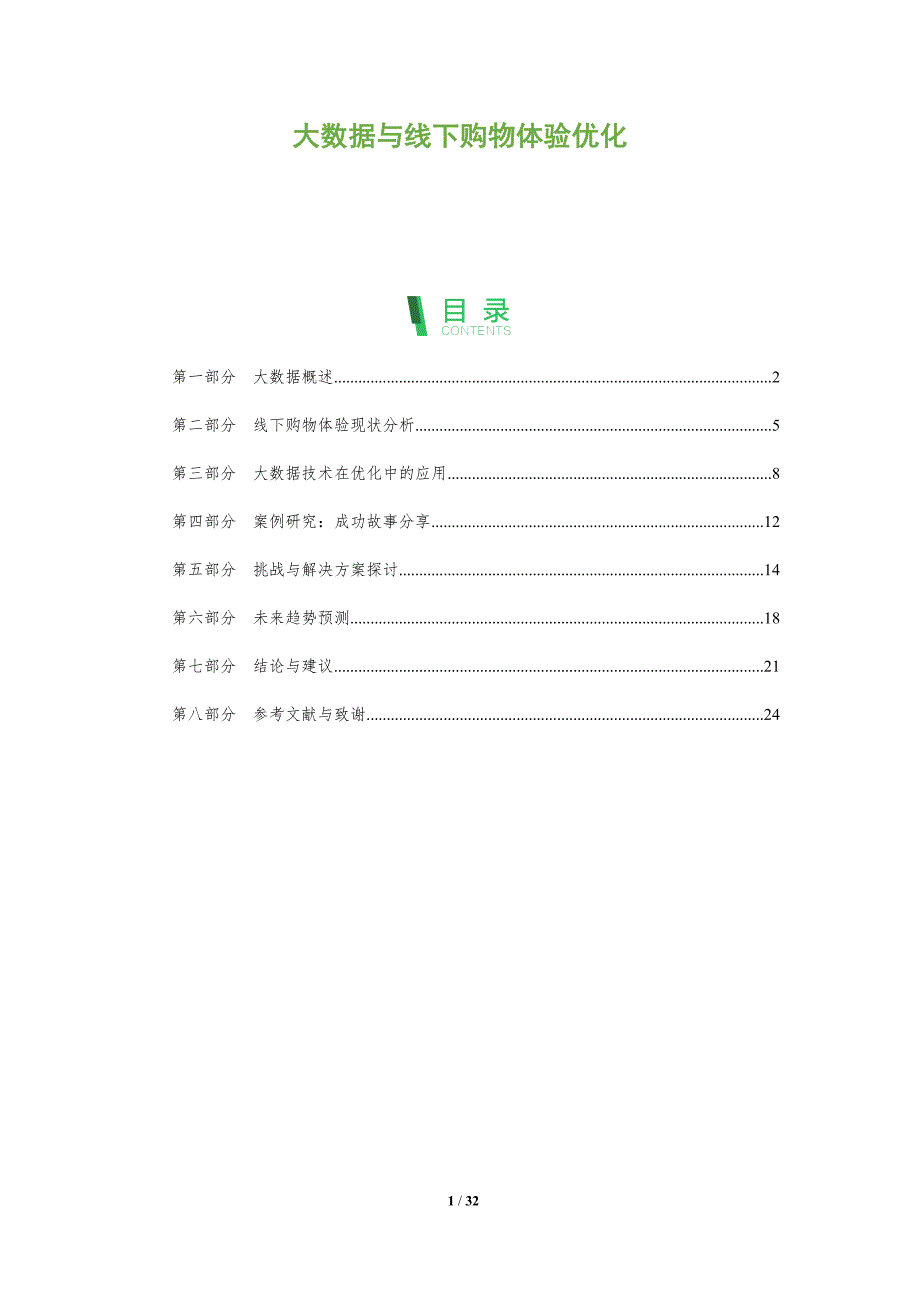 大数据与线下购物体验优化

目录
CONTENTS

第一部分 大数据概述 2

第二部分 线下购物体验现状分析 5

第三部分 大数据技术在优化中的应用 8

第四部分 案例研究：成功故事分享 12

第五部分 挑战与解决方案探讨 14

第六部分 未来趋势预测 18

第七部分 结论与建议 21

第八部分 参考文献与致谢 24

1 / 32